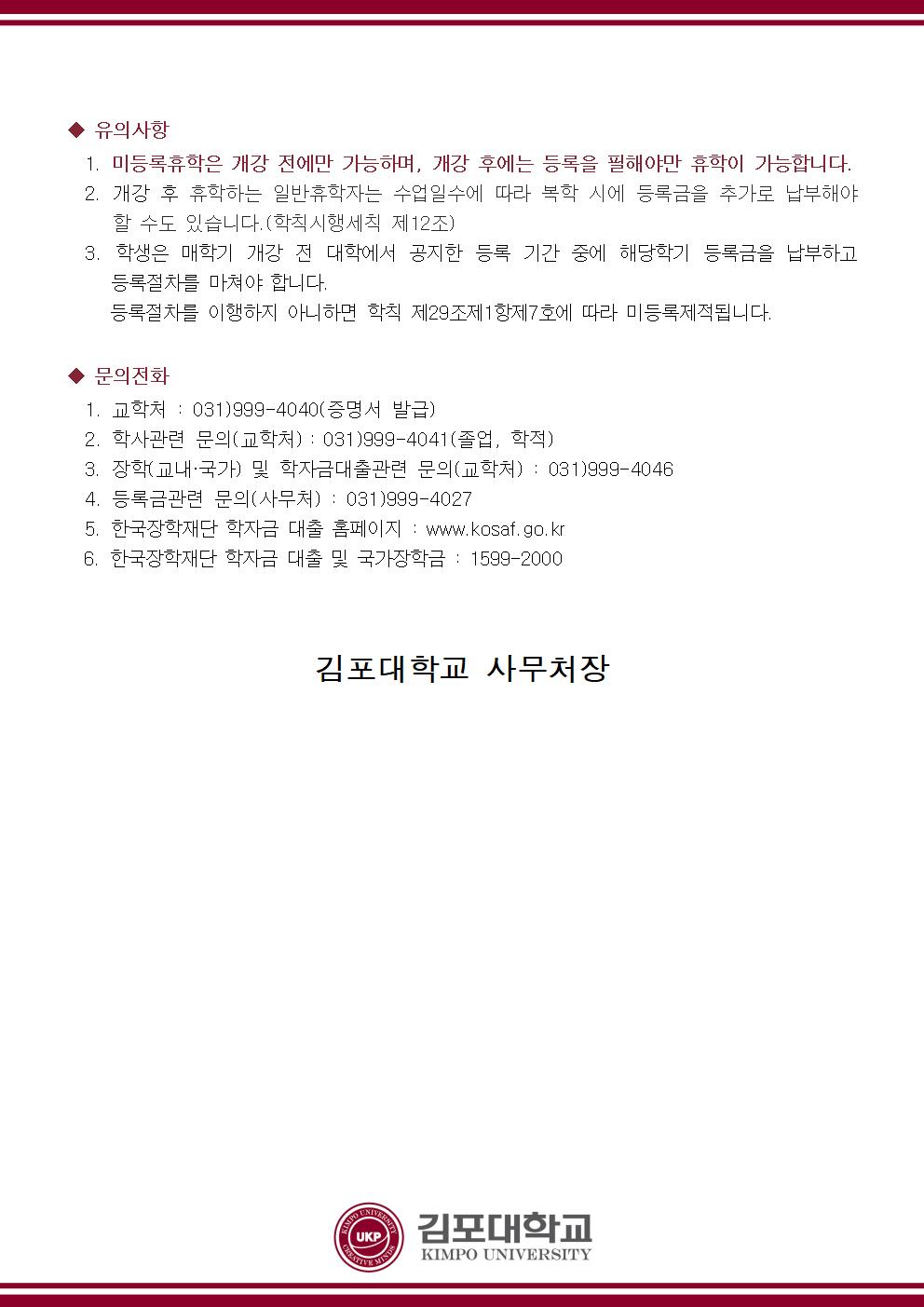 ◆ 유의사항

1. 미등록휴학은 개강 전에만 가능하며, 개강 후에는 등록을 필해야만 휴학이 가능합니다.
2. 개강 후 휴학하는 일반휴학자는 수업일수에 따라 복학 시에 등록금을 추가로 납부해야 할 수도 있습니다.(학칙시행세칙 제12조)
3. 학생은 매학기 개강 전 대학에서 공지한 등록 기간 중에 해당학기 등록금을 납부하고 등록절차를 마쳐야 합니다.
등록절차를 이행하지 아니하면 학칙 제29조제1항제7호에 따라 미등록제적됩니다.

◆ 문의전화

1. 교학처 : 031)999-4040(증명서 발급)
2. 학사관련 문의(교학처) : 031)999-4041(졸업, 학적)
3. 장학(교내·국가) 및 학자금대출관련 문의(교학처) : 031)999-4046
4. 등록금관련 문의(사무처) : 031)999-4027
5. 한국장학재단 학자금 대출 홈페이지 : www.kosaf.go.kr
6. 한국장학재단 학자금 대출 및 국가장학금 : 1599-2000

김포대학교 사무처장

KIMPO UNIVERSITY UKP CREATIVE MINDS
김포대학교
KIMPO UNIVERSITY